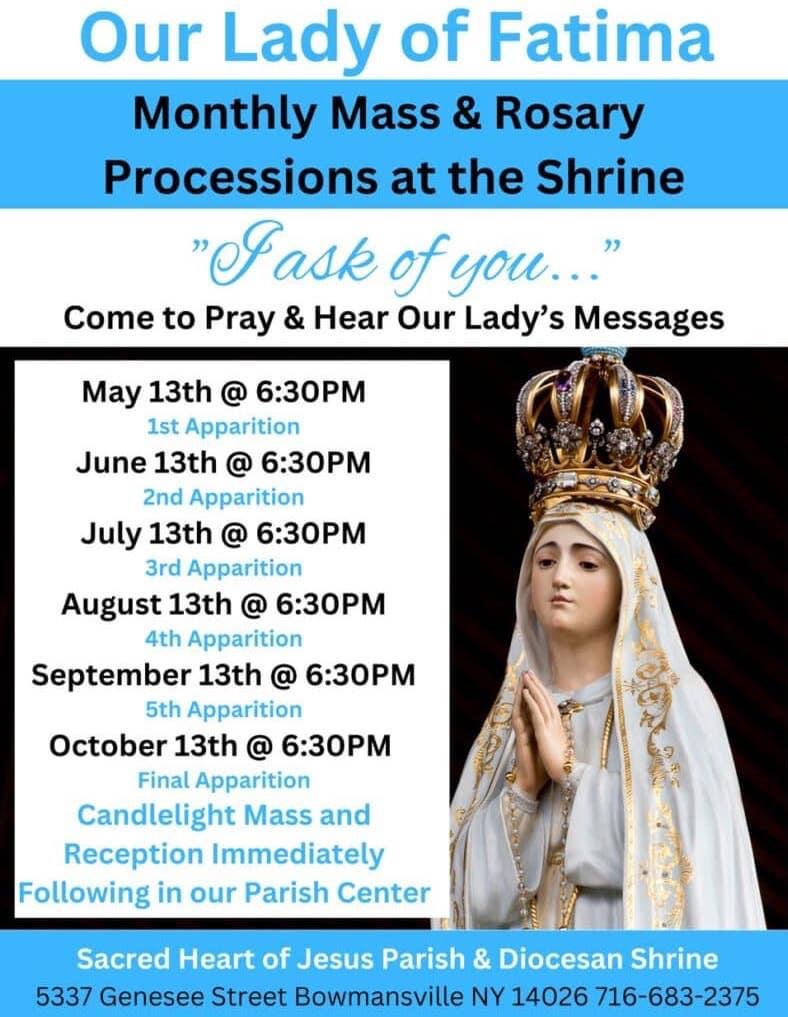 Our Lady of Fatima

Monthly Mass & Rosary Processions at the Shrine

"I ask of you..."

Come to Pray & Hear Our Lady's Messages

May 13th @ 6:30PM
1st Apparition
June 13th @ 6:30PM
2nd Apparition
July 13th @ 6:30PM
3rd Apparition
August 13th @ 6:30PM
4th Apparition
September 13th @ 6:30PM
5th Apparition
October 13th @ 6:30PM
Final Apparition
Candlelight Mass and Reception Immediately Following in our Parish Center

Sacred Heart of Jesus Parish & Diocesan Shrine
5337 Genesee Street Bowmansville NY 14026 716-683-2375